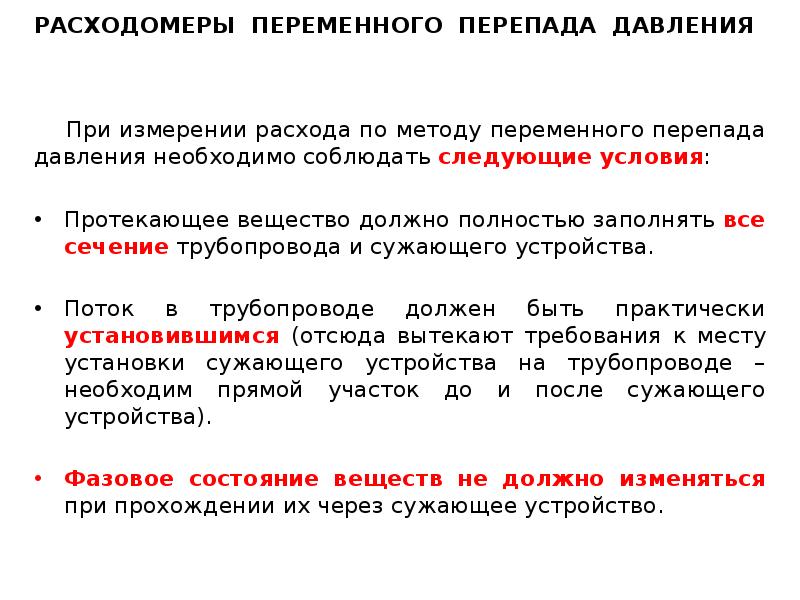 РАСХОДОМЕРЫ ПЕРЕМЕННОГО ПЕРЕПАДА ДАВЛЕНИЯ

При измерении расхода по методу переменного перепада давления необходимо соблюдать следующие условия:

• Протекающее вещество должно полностью заполнять все сечение трубопровода и сужающего устройства.

• Поток в трубопроводе должен быть практически установившимся (отсюда вытекают требования к месту установки сужающего устройства на трубопроводе – необходим прямой участок до и после сужающего устройства).

• Фазовое состояние веществ не должно изменяться при прохождении их через сужающее устройство.